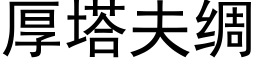 厚塔夫绸